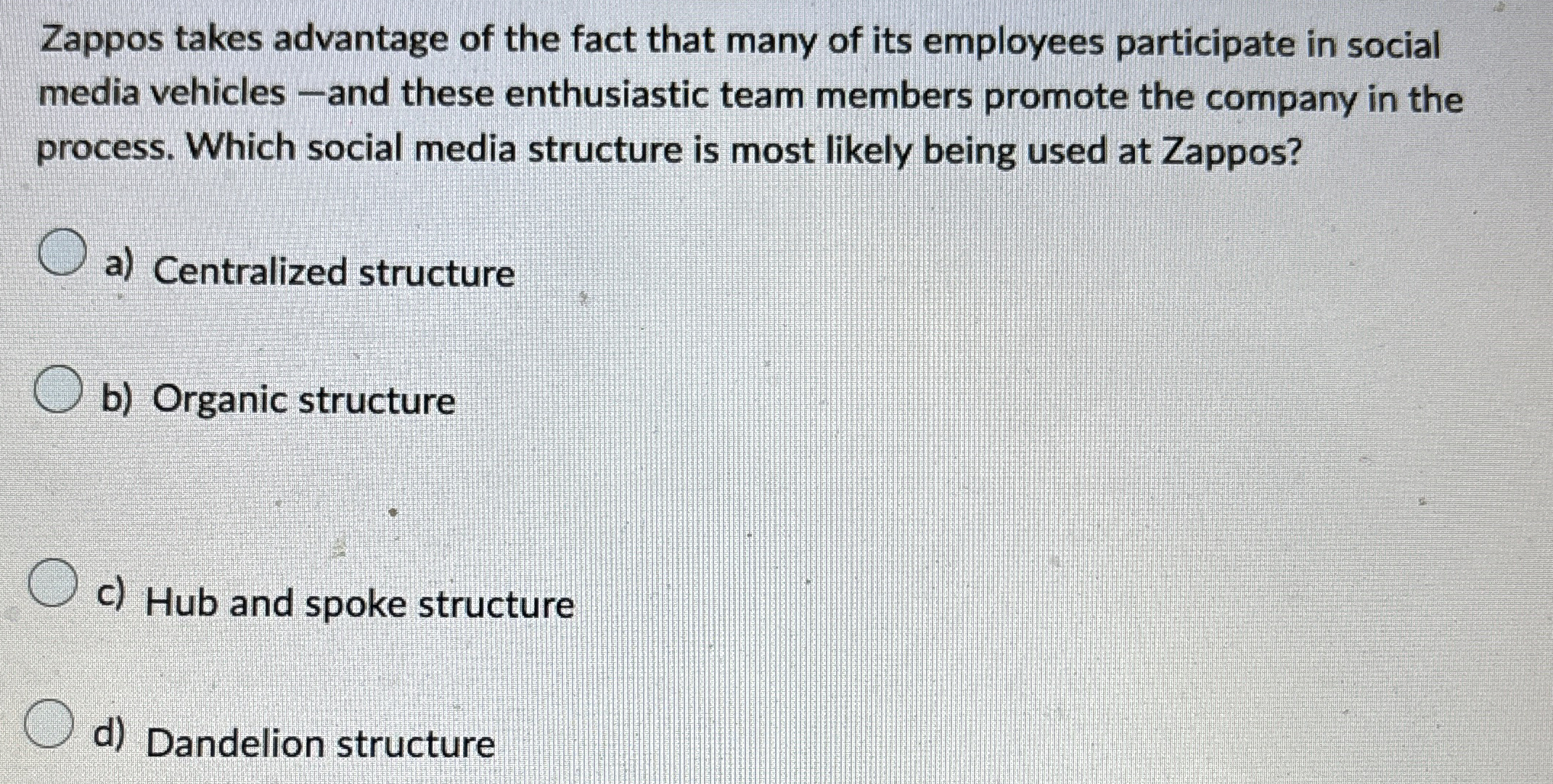 Zappos takes advantage of the fact that many of its employees participate in social media vehicles —and these enthusiastic team members promote the company in the process. Which social media structure is most likely being used at Zappos?

a) Centralized structure

b) Organic structure

c) Hub and spoke structure

d) Dandelion structure